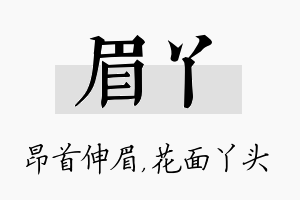 眉丫

昂首伸眉,花面丫头